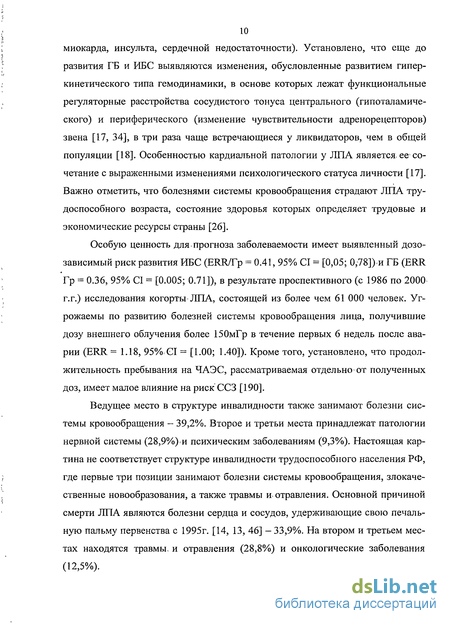 10

миокарда, инсульта, сердечной недостаточности). Установлено, что еще до развития ГБ и ИБС выявляются изменения, обусловленные развитием гиперкинетического типа гемодинамики, в основе которых лежат функциональные регуляторные расстройства сосудистого тонуса центрального (гипоталамического) и периферического (изменение чувствительности адренорецепторов) звена [17, 34], в три раза чаще встречающиеся у ликвидаторов, чем в общей популяции [18]. Особенностью кардиальной патологии у ЛПА является ее сочетание с выраженными изменениями психологического статуса личности [17]. Важно отметить, что болезнями системы кровообращения страдают ЛПА трудоспособного возраста, состояние здоровья которых определяет трудовые и экономические ресурсы страны [26].

Особую ценность для прогноза заболеваемости имеет выявленный дозозависимый риск развития ИБС (ERR/Гр = 0.41, 95% CI = [0,05; 0,78]) и ГБ (ERR Гр = 0.36, 95% CI = [0.005; 0.71]), в результате проспективного (с 1986 по 2000 г.г.) исследования когорты ЛПА, состоящей из более чем 61 000 человек. Угрожаемы по развитию болезней системы кровообращения лица, получившие дозу внешнего облучения более 150мГр в течение первых 6 недель после аварии (ERR = 1.18, 95% CI = [1.00; 1.40]). Кроме того, установлено, что продолжительность пребывания на ЧАЭС, рассматриваемая отдельно от полученных доз, имеет малое влияние на риск ССЗ [190].

Ведущее место в структуре инвалидности также занимают болезни системы кровообращения – 39,2%. Второе и третьи места принадлежат патологии нервной системы (28,9%) и психическим заболеваниям (9,3%). Настоящая картина не соответствует структуре инвалидности трудоспособного населения РФ, где первые три позиции занимают болезни системы кровообращения, злокачественные новообразования, а также травмы и отравления. Основной причиной смерти ЛПА являются болезни сердца и сосудов, удерживающие свою печальную пальму первенства с 1995г. [14, 13, 46] – 33,9%. На втором и третьем местах находятся травмы и отравления (28,8%) и онкологические заболевания (12,5%).

dsLib.net
библиотека диссертаций